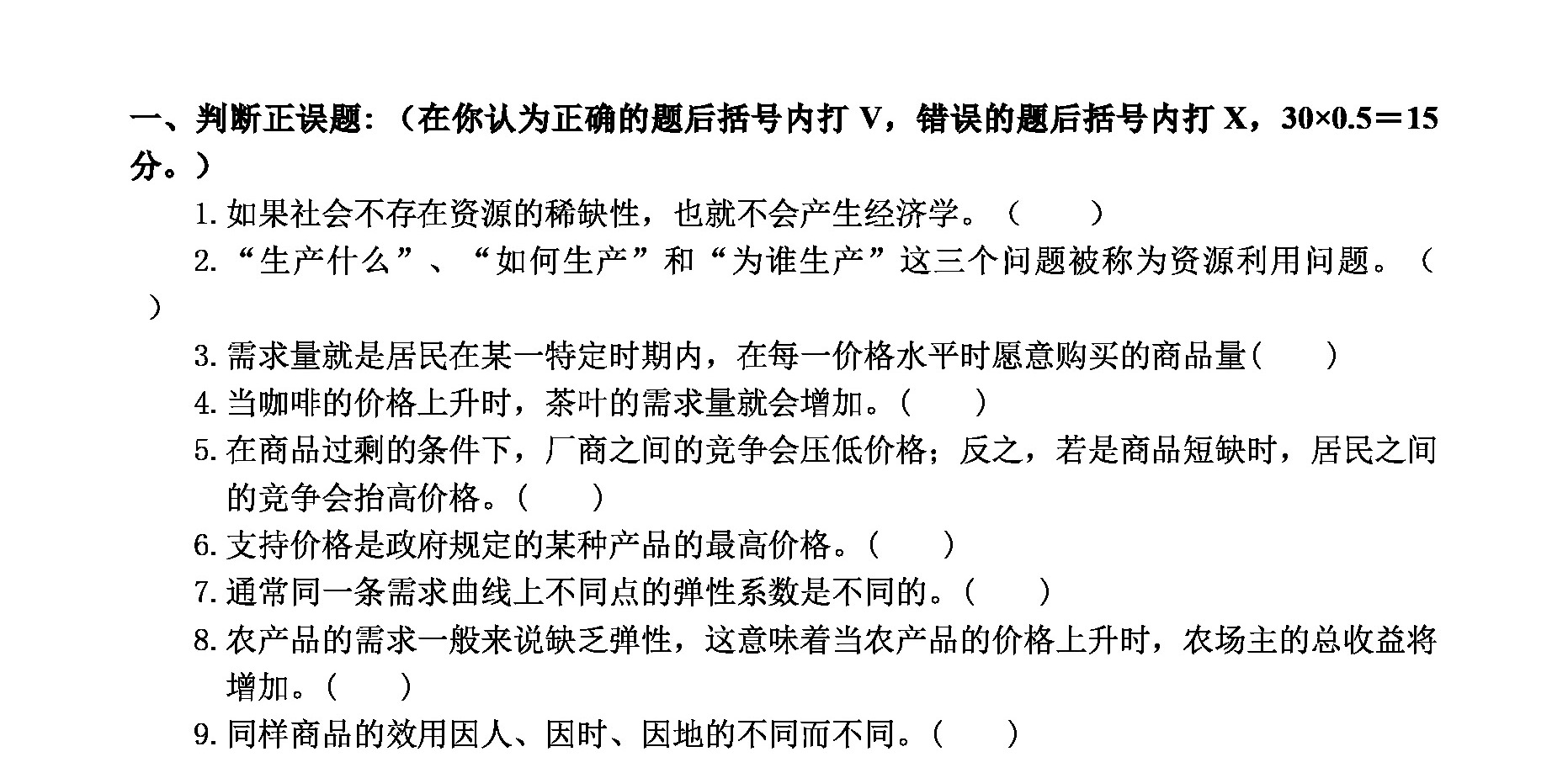 一、判断正误题：（在你认为正确的题后括号内打 V，错误的题后括号内打 X，30×0.5＝15 分。）

1. 如果社会不存在资源的稀缺性，也就不会产生经济学。（　　）

2. “生产什么”、“如何生产”和“为谁生产”这三个问题被称为资源利用问题。（　　）

3. 需求量就是居民在某一特定时期内，在每一价格水平时愿意购买的商品量(　　)

4. 当咖啡的价格上升时，茶叶的需求量就会增加。(　　)

5. 在商品过剩的条件下，厂商之间的竞争会压低价格；反之，若是商品短缺时，居民之间的竞争会抬高价格。(　　)

6. 支持价格是政府规定的某种产品的最高价格。(　　)

7. 通常同一条需求曲线上不同点的弹性系数是不同的。(　　)

8. 农产品的需求一般来说缺乏弹性，这意味着当农产品的价格上升时，农场主的总收益将增加。(　　)

9. 同样商品的效用因人、因时、因地的不同而不同。(　　)